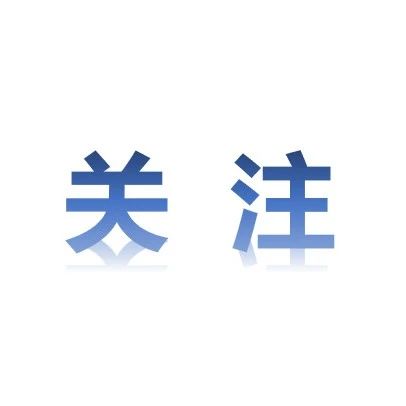 关 注